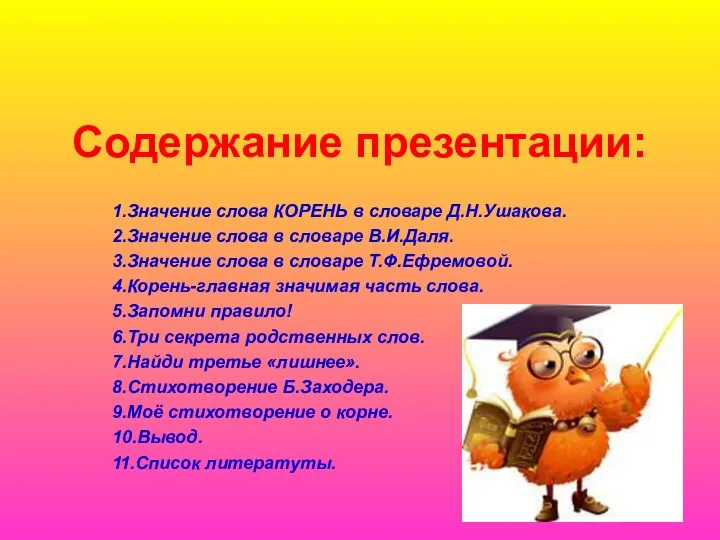 Содержание презентации:

1.Значение слова КОРЕНЬ в словаре Д.Н.Ушакова.
2.Значение слова в словаре В.И.Даля.
3.Значение слова в словаре Т.Ф.Ефремовой.
4.Корень-главная значимая часть слова.
5.Запомни правило!
6.Три секрета родственных слов.
7.Найди третье «лишнее».
8.Стихотворение Б.Заходера.
9.Моё стихотворение о корне.
10.Вывод.
11.Список литератуты.